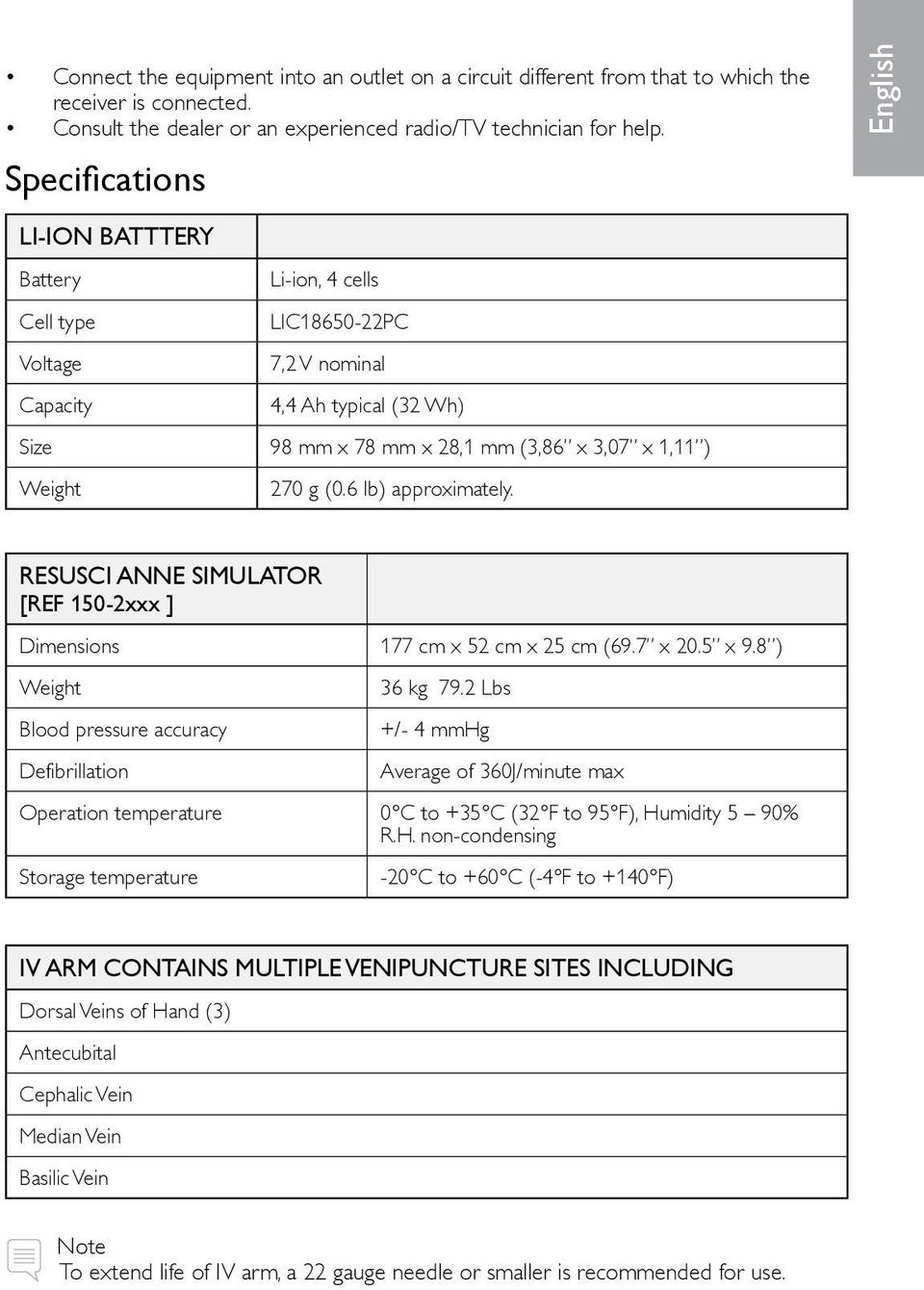 English

• Connect the equipment into an outlet on a circuit different from that to which the receiver is connected.
• Consult the dealer or an experienced radio/TV technician for help.

Specifications

| LI-ION BATTTERY | |
|---|---|
| Battery | Li-ion, 4 cells |
| Cell type | LIC18650-22PC |
| Voltage | 7,2 V nominal |
| Capacity | 4,4 Ah typical (32 Wh) |
| Size | 98 mm x 78 mm x 28,1 mm (3,86'' x 3,07'' x 1,11'') |
| Weight | 270 g (0.6 lb) approximately. |

| RESUSCI ANNE SIMULATOR [REF 150-2xxx ] | |
|---|---|
| Dimensions | 177 cm x 52 cm x 25 cm (69.7'' x 20.5'' x 9.8'') |
| Weight | 36 kg 79.2 Lbs |
| Blood pressure accuracy | +/- 4 mmHg |
| Defibrillation | Average of 360J/minute max |
| Operation temperature | 0°C to +35°C (32°F to 95°F), Humidity 5 – 90% R.H. non-condensing |
| Storage temperature | -20°C to +60°C (-4°F to +140°F) |

| IV ARM CONTAINS MULTIPLE VENIPUNCTURE SITES INCLUDING |
|---|
| Dorsal Veins of Hand (3) |
| Antecubital |
| Cephalic Vein |
| Median Vein |
| Basilic Vein |

Note
To extend life of IV arm, a 22 gauge needle or smaller is recommended for use.